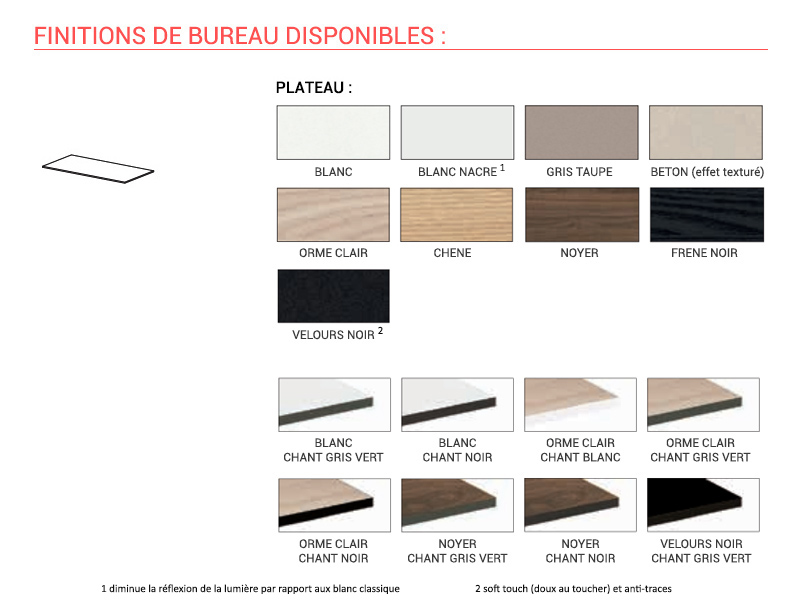 FINITIONS DE BUREAU DISPONIBLES :

PLATEAU :

BLANC

BLANC NACRE $^{1}$

GRIS TAUPE

BETON (effet texturé)

ORME CLAIR

CHENE

NOYER

FRENE NOIR

VELOURS NOIR $^{2}$

BLANC
CHANT GRIS VERT

BLANC
CHANT NOIR

ORME CLAIR
CHANT BLANC

ORME CLAIR
CHANT GRIS VERT

ORME CLAIR
CHANT NOIR

NOYER
CHANT GRIS VERT

NOYER
CHANT NOIR

VELOURS NOIR
CHANT GRIS VERT

1 diminue la réflexion de la lumière par rapport aux blanc classique

2 soft touch (doux au toucher) et anti-traces